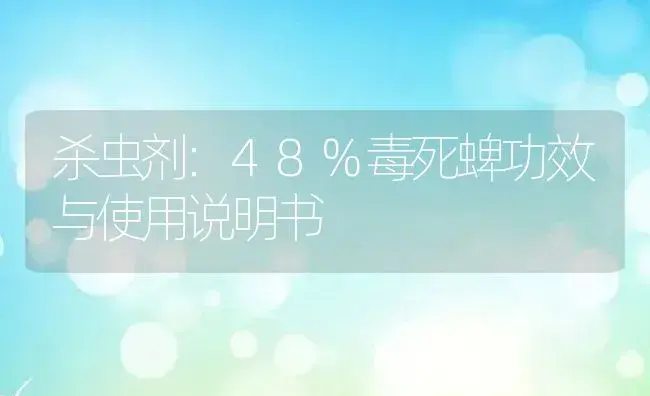 杀虫剂：４８％毒死蜱功效与使用说明书